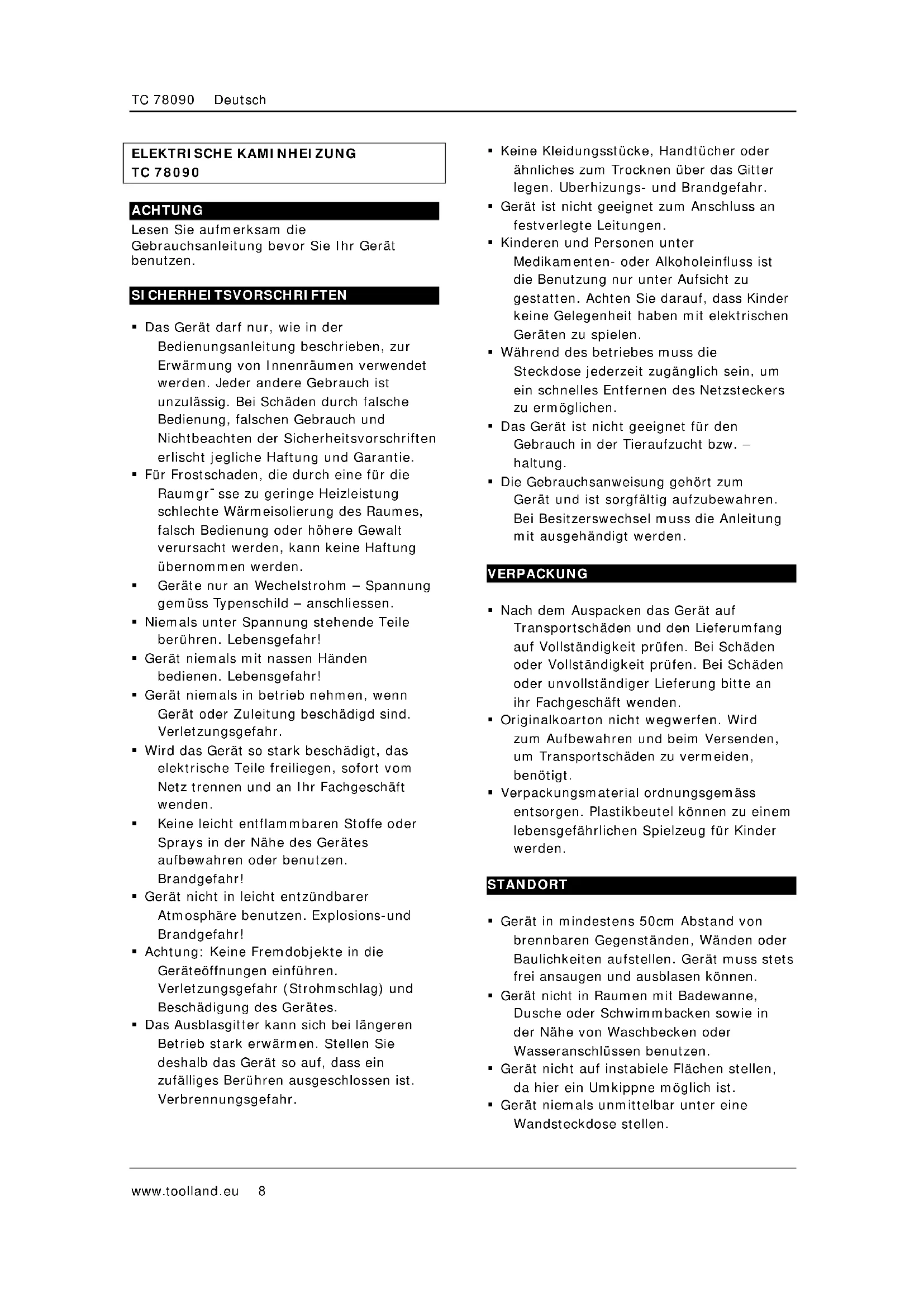 TC 78090 Deutsch

ELEKTRISCHE KAMINHEIZUNG
TC 78090

ACHTUNG
Lesen Sie aufmerksam die Gebrauchsanleitung bevor Sie Ihr Gerät benutzen.

SICHERHEITSVORSCHRIFTEN

▪ Das Gerät darf nur, wie in der Bedienungsanleitung beschrieben, zur Erwärmung von Innenräumen verwendet werden. Jeder andere Gebrauch ist unzulässig. Bei Schäden durch falsche Bedienung, falschen Gebrauch und Nichtbeachten der Sicherheitsvorschriften erlischt jegliche Haftung und Garantie.
▪ Für Frostschaden, die durch eine für die Raumgr¨sse zu geringe Heizleistung schlechte Wärmeisolierung des Raumes, falsch Bedienung oder höhere Gewalt verursacht werden, kann keine Haftung übernommen werden.
▪ Geräte nur an Wechelstrohm – Spannung gemüss Typenschild – anschliessen.
▪ Niemals unter Spannung stehende Teile berühren. Lebensgefahr!
▪ Gerät niemals mit nassen Händen bedienen. Lebensgefahr!
▪ Gerät niemals in betrieb nehmen, wenn Gerät oder Zuleitung beschädigd sind. Verletzungsgefahr.
▪ Wird das Gerät so stark beschädigt, das elektrische Teile freiliegen, sofort vom Netz trennen und an Ihr Fachgeschäft wenden.
▪ Keine leicht entflammbaren Stoffe oder Sprays in der Nähe des Gerätes aufbewahren oder benutzen. Brandgefahr!
▪ Gerät nicht in leicht entzündbarer Atmosphäre benutzen. Explosions-und Brandgefahr!
▪ Achtung: Keine Fremdobjekte in die Geräteöffnungen einführen. Verletzungsgefahr (Strohmschlag) und Beschädigung des Gerätes.
▪ Das Ausblasgitter kann sich bei längeren Betrieb stark erwärmen. Stellen Sie deshalb das Gerät so auf, dass ein zufälliges Berühren ausgeschlossen ist. Verbrennungsgefahr.
▪ Keine Kleidungsstücke, Handtücher oder ähnliches zum Trocknen über das Gitter legen. Uberhizungs- und Brandgefahr.
▪ Gerät ist nicht geeignet zum Anschluss an festverlegte Leitungen.
▪ Kinderen und Personen unter Medikamenten- oder Alkoholeinfluss ist die Benutzung nur unter Aufsicht zu gestatten. Achten Sie darauf, dass Kinder keine Gelegenheit haben mit elektrischen Geräten zu spielen.
▪ Während des betriebes muss die Steckdose jederzeit zugänglich sein, um ein schnelles Entfernen des Netzsteckers zu ermöglichen.
▪ Das Gerät ist nicht geeignet für den Gebrauch in der Tieraufzucht bzw. – haltung.
▪ Die Gebrauchsanweisung gehört zum Gerät und ist sorgfältig aufzubewahren. Bei Besitzerswechsel muss die Anleitung mit ausgehändigt werden.

VERPACKUNG

▪ Nach dem Auspacken das Gerät auf Transportschäden und den Lieferumfang auf Vollständigkeit prüfen. Bei Schäden oder Vollständigkeit prüfen. Bei Schäden oder unvollständiger Lieferung bitte an ihr Fachgeschäft wenden.
▪ Originalkoarton nicht wegwerfen. Wird zum Aufbewahren und beim Versenden, um Transportschäden zu vermeiden, benötigt.
▪ Verpackungsmaterial ordnungsgemäss entsorgen. Plastikbeutel können zu einem lebensgefährlichen Spielzeug für Kinder werden.

STANDORT

▪ Gerät in mindestens 50cm Abstand von brennbaren Gegenständen, Wänden oder Baulichkeiten aufstellen. Gerät muss stets frei ansaugen und ausblasen können.
▪ Gerät nicht in Raumen mit Badewanne, Dusche oder Schwimmbacken sowie in der Nähe von Waschbecken oder Wasseranschlüssen benutzen.
▪ Gerät nicht auf instabiele Flächen stellen, da hier ein Umkippne möglich ist.
▪ Gerät niemals unmittelbar unter eine Wandsteckdose stellen.

www.toolland.eu 8